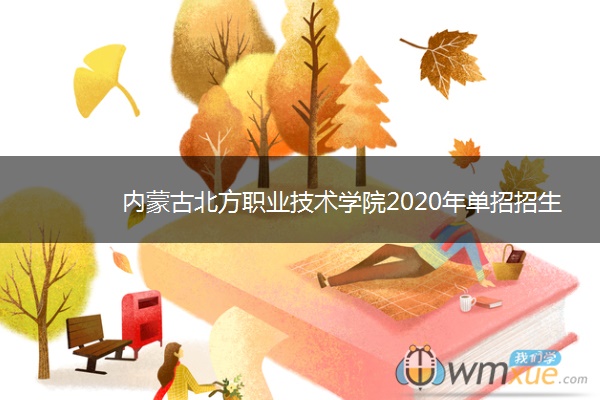 内蒙古北方职业技术学院2020年单招招生

我们学
wmxue.com